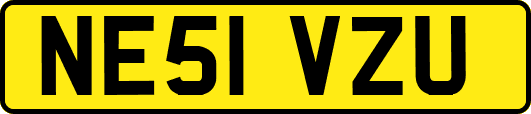 NE51 VZU